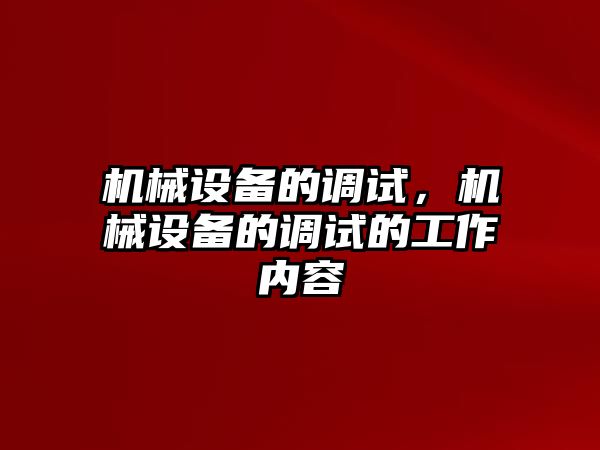 机械设备的调试，机械设备的调试的工作内容